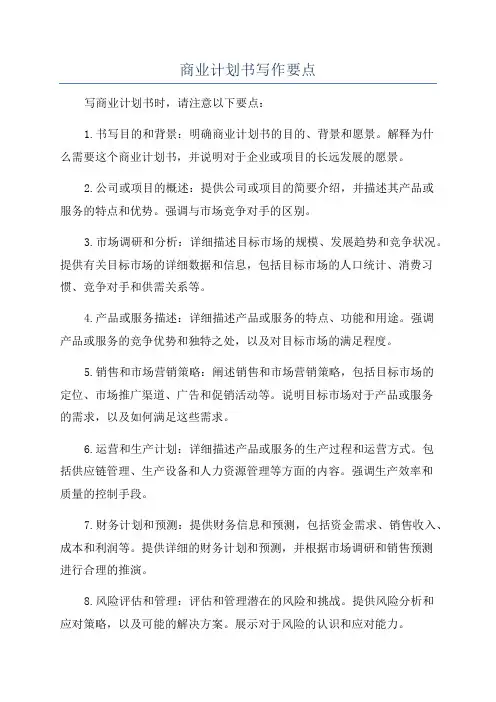 商业计划书写作要点

写商业计划书时，请注意以下要点：

1.书写目的和背景：明确商业计划书的目的、背景和愿景。解释为什么需要这个商业计划书，并说明对于企业或项目的长远发展的愿景。

2.公司或项目的概述：提供公司或项目的简要介绍，并描述其产品或服务的特点和优势。强调与市场竞争对手的区别。

3.市场调研和分析：详细描述目标市场的规模、发展趋势和竞争状况。提供有关目标市场的详细数据和信息，包括目标市场的人口统计、消费习惯、竞争对手和供需关系等。

4.产品或服务描述：详细描述产品或服务的特点、功能和用途。强调产品或服务的竞争优势和独特之处，以及对目标市场的满足程度。

5.销售和市场营销策略：阐述销售和市场营销策略，包括目标市场的定位、市场推广渠道、广告和促销活动等。说明目标市场对于产品或服务的需求，以及如何满足这些需求。

6.运营和生产计划：详细描述产品或服务的生产过程和运营方式。包括供应链管理、生产设备和人力资源管理等方面的内容。强调生产效率和质量的控制手段。

7.财务计划和预测：提供财务信息和预测，包括资金需求、销售收入、成本和利润等。提供详细的财务计划和预测，并根据市场调研和销售预测进行合理的推演。

8.风险评估和管理：评估和管理潜在的风险和挑战。提供风险分析和应对策略，以及可能的解决方案。展示对于风险的认识和应对能力。